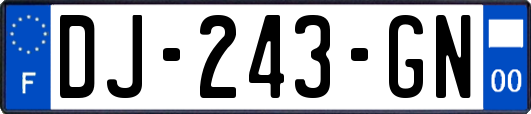 F
DJ-243-GN
00